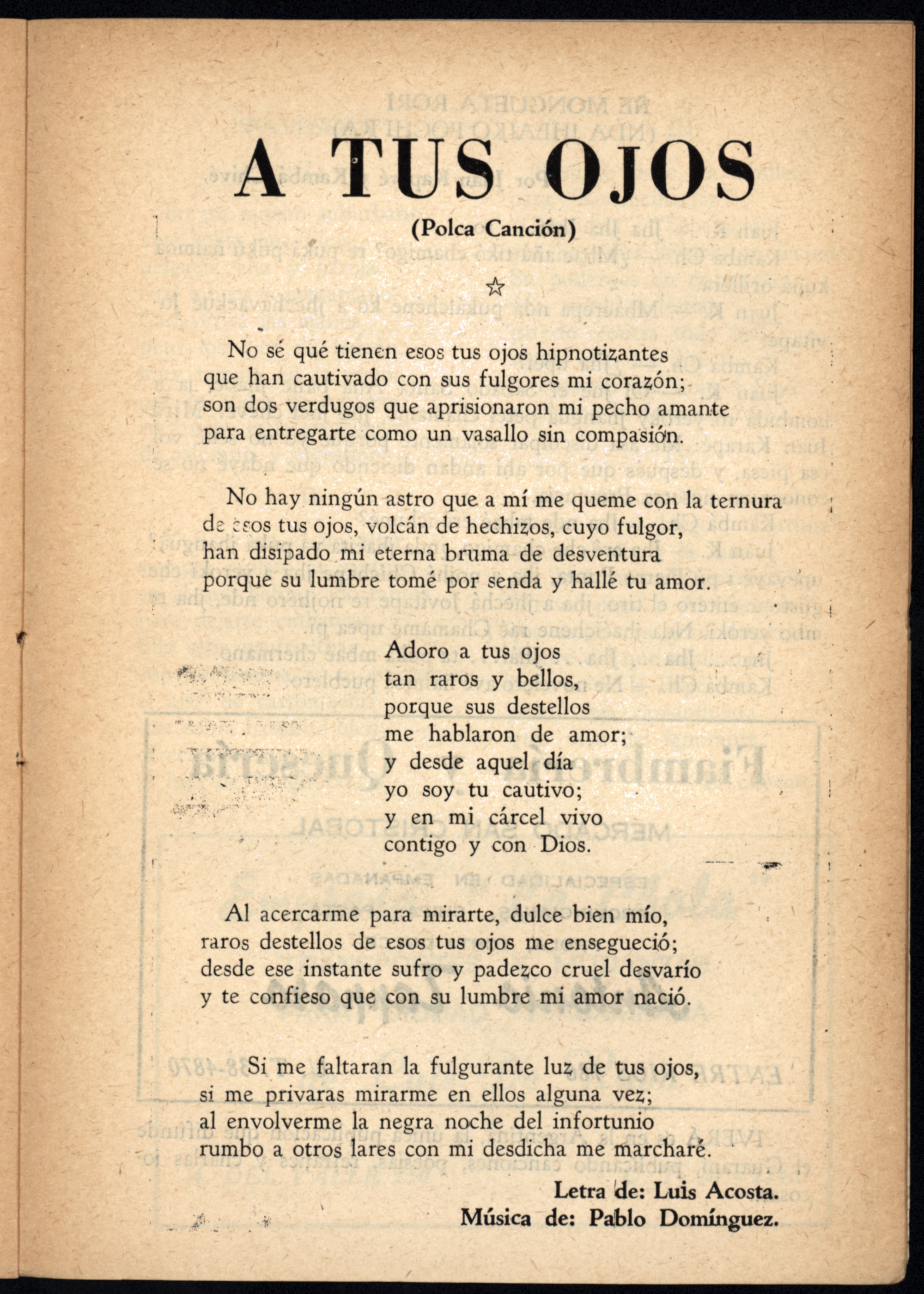 A TUS OJOS

(Polca Canción)

☆

No sé qué tienen esos tus ojos hipnotizantes que han cautivado con sus fulgores mi corazón; son dos verdugos que aprisionaron mi pecho amante para entregarte como un vasallo sin compasión.

No hay ningún astro que a mí me queme con la ternura de esos tus ojos, volcán de hechizos, cuyo fulgor, han disipado mi eterna bruma de desventura porque su lumbre tomé por senda y hallé tu amor.

Adoro a tus ojos
tan raros y bellos,
porque sus destellos
me hablaron de amor;
y desde aquel día
yo soy tu cautivo;
y en mi cárcel vivo
contigo y con Dios.

Al acercarme para mirarte, dulce bien mío, raros destellos de esos tus ojos me ensegueció; desde ese instante sufro y padezco cruel desvarío y te confieso que con su lumbre mi amor nació.

Si me faltaran la fulgurante luz de tus ojos, si me privaras mirarme en ellos alguna vez; al envolverme la negra noche del infortunio rumbo a otros lares con mi desdicha me marcharé.

Letra de: Luis Acosta.
Música de: Pablo Domínguez.